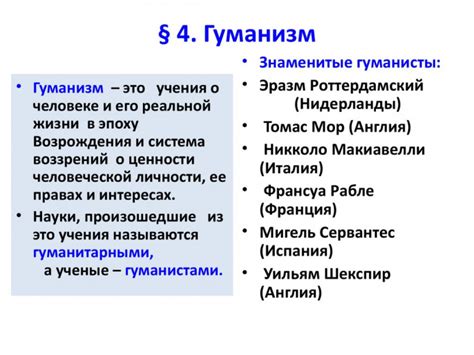 § 4. Гуманизм

• Гуманизм – это учения о человеке и его реальной жизни в эпоху Возрождения и система воззрений о ценности человеческой личности, ее правах и интересах.
• Науки, произошедшие из это учения называются гуманитарными, а ученые – гуманистами.

• Знаменитые гуманисты:
• Эразм Роттердамский (Нидерланды)
• Томас Мор (Англия)
• Никколо Макиавелли (Италия)
• Франсуа Рабле (Франция)
• Мигель Сервантес (Испания)
• Уильям Шекспир (Англия)